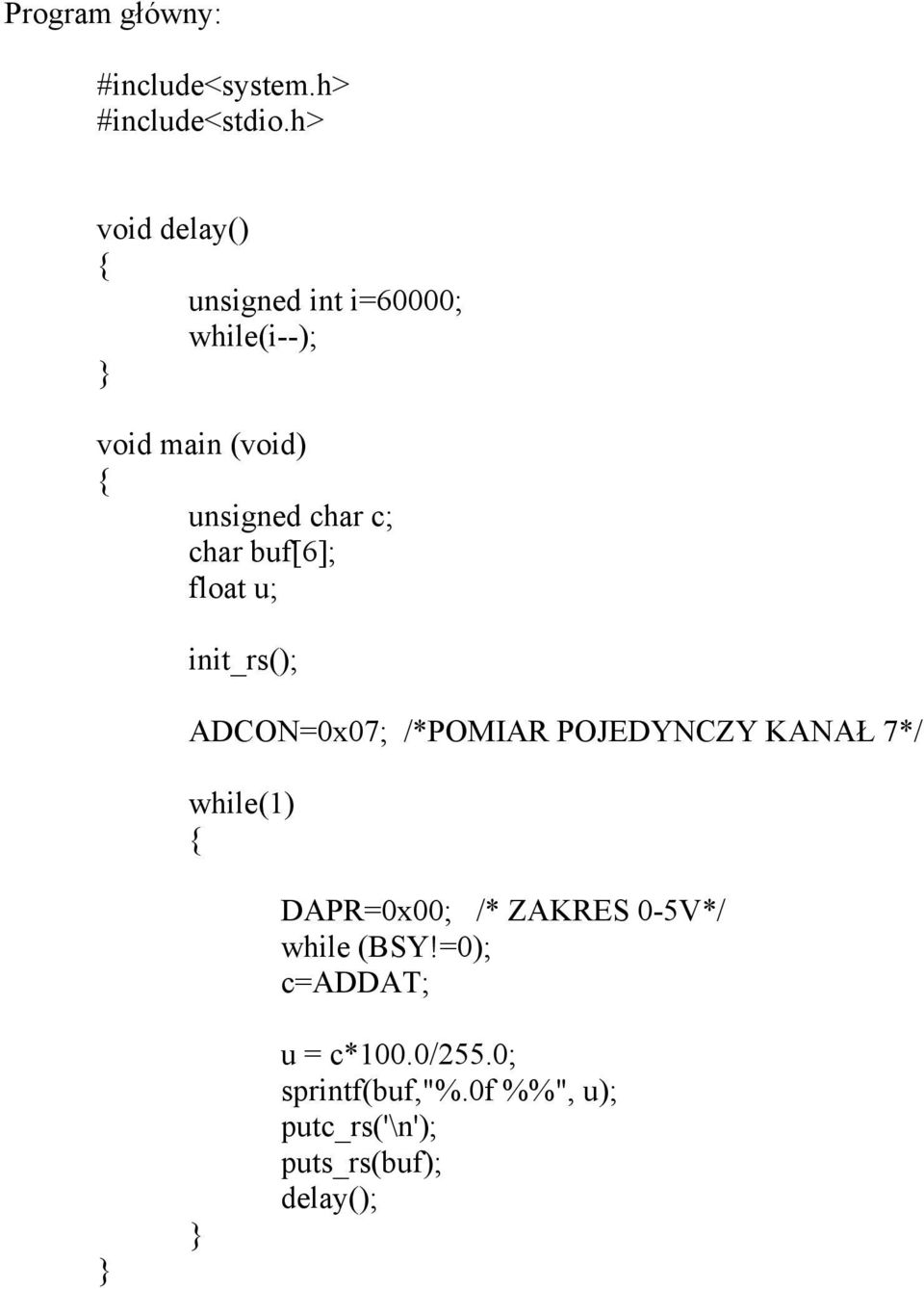 Program główny:

#include<system.h>
#include<stdio.h>

void delay()
{
unsigned int i=60000;
while(i--);
}

void main (void)
{
unsigned char c;
char buf[6];
float u;

init_rs();

ADCON=0x07; /*POMIAR POJEDYNCZY KANAŁ 7*/

while(1)
{
DAPR=0x00; /* ZAKRES 0-5V*/
while (BSY!=0);
c=ADDAT;

u = c*100.0/255.0;
sprintf(buf,"%.0f %%", u);
putc_rs('\n');
puts_rs(buf);
delay();
}
}